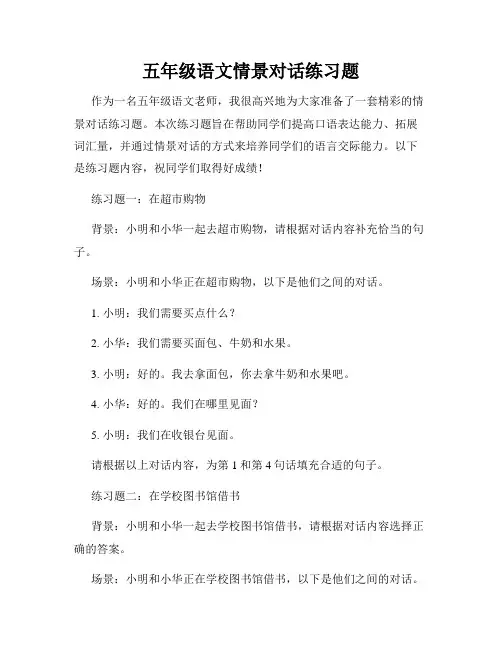 五年级语文情景对话练习题

作为一名五年级语文老师，我很高兴地为大家准备了一套精彩的情景对话练习题。本次练习题旨在帮助同学们提高口语表达能力、拓展词汇量，并通过情景对话的方式来培养同学们的语言交际能力。以下是练习题内容，祝同学们取得好成绩！

练习题一：在超市购物

背景：小明和小华一起去超市购物，请根据对话内容补充恰当的句子。

场景：小明和小华正在超市购物，以下是他们之间的对话。

1. 小明：我们需要买点什么？

2. 小华：我们需要买面包、牛奶和水果。

3. 小明：好的。我去拿面包，你去拿牛奶和水果吧。

4. 小华：好的。我们在哪里见面？

5. 小明：我们在收银台见面。

请根据以上对话内容，为第 1 和第 4 句话填充合适的句子。

练习题二：在学校图书馆借书

背景：小明和小华一起去学校图书馆借书，请根据对话内容选择正确的答案。

场景：小明和小华正在学校图书馆借书，以下是他们之间的对话。